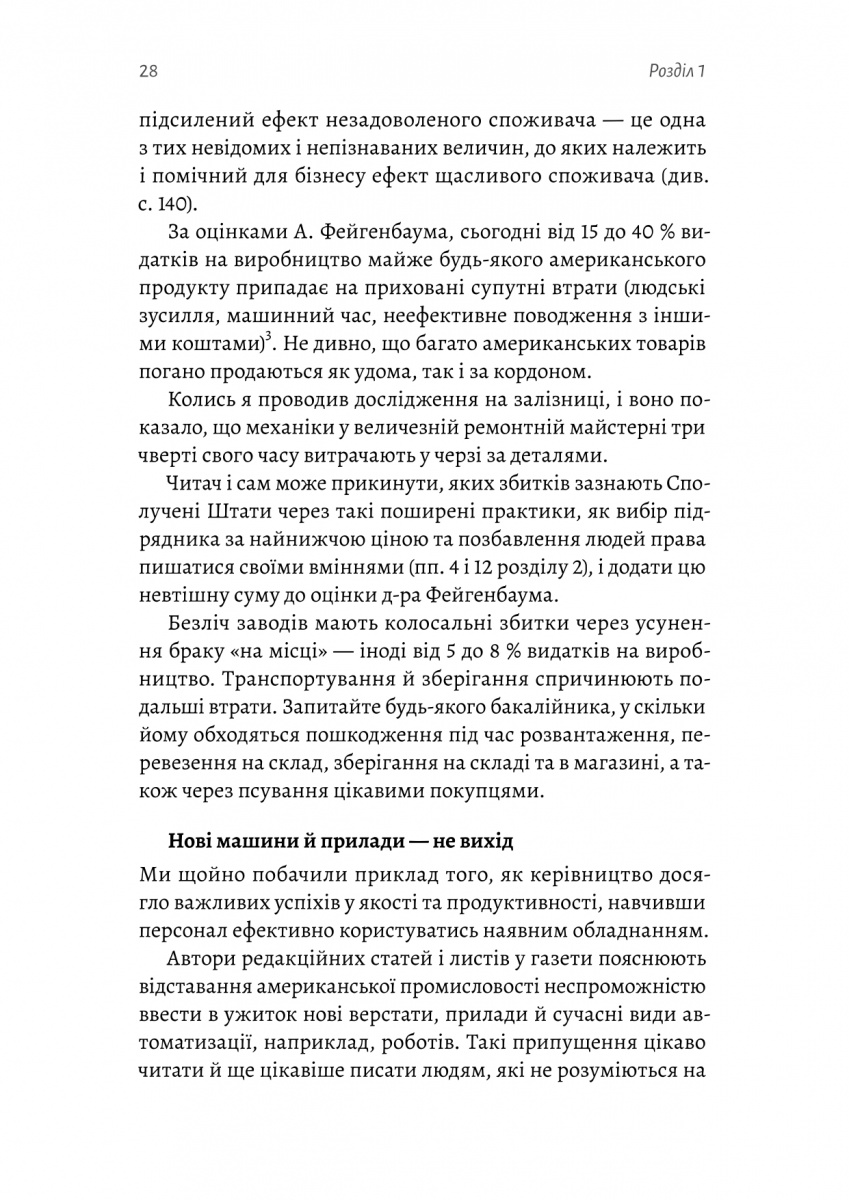 28

Розділ 1

підсилений ефект незадоволеного споживача — це одна з тих невідомих і непізнаваних величин, до яких належить і помічний для бізнесу ефект щасливого споживача (див. с. 140).

За оцінками А. Фейгенбаума, сьогодні від 15 до 40 % видатків на виробництво майже будь-якого американського продукту припадає на приховані супутні втрати (людські зусилля, машинний час, неефективне поводження з іншими коштами)$^3$. Не дивно, що багато американських товарів погано продаються як удома, так і за кордоном.

Колись я проводив дослідження на залізниці, і воно показало, що механіки у величезній ремонтній майстерні три чверті свого часу витрачають у черзі за деталями.

Читач і сам може прикинути, яких збитків зазнають Сполучені Штати через такі поширені практики, як вибір підрядника за найнижчою ціною та позбавлення людей права пишатися своїми вміннями (пп. 4 і 12 розділу 2), і додати цю невтішну суму до оцінки д-ра Фейгенбаума.

Безліч заводів мають колосальні збитки через усунення браку «на місці» — іноді від 5 до 8 % видатків на виробництво. Транспортування й зберігання спричинюють подальші втрати. Запитайте будь-якого бакалійника, у скільки йому обходяться пошкодження під час розвантаження, перевезення на склад, зберігання на складі та в магазині, а також через псування цікавими покупцями.

Нові машини й прилади — не вихід

Ми щойно побачили приклад того, як керівництво досягло важливих успіхів у якості та продуктивності, навчивши персонал ефективно користуватись наявним обладнанням.

Автори редакційних статей і листів у газети пояснюють відставання американської промисловості неспроможністю ввести в ужиток нові верстати, прилади й сучасні види автоматизації, наприклад, роботів. Такі припущення цікаво читати й ще цікавіше писати людям, які не розуміються на